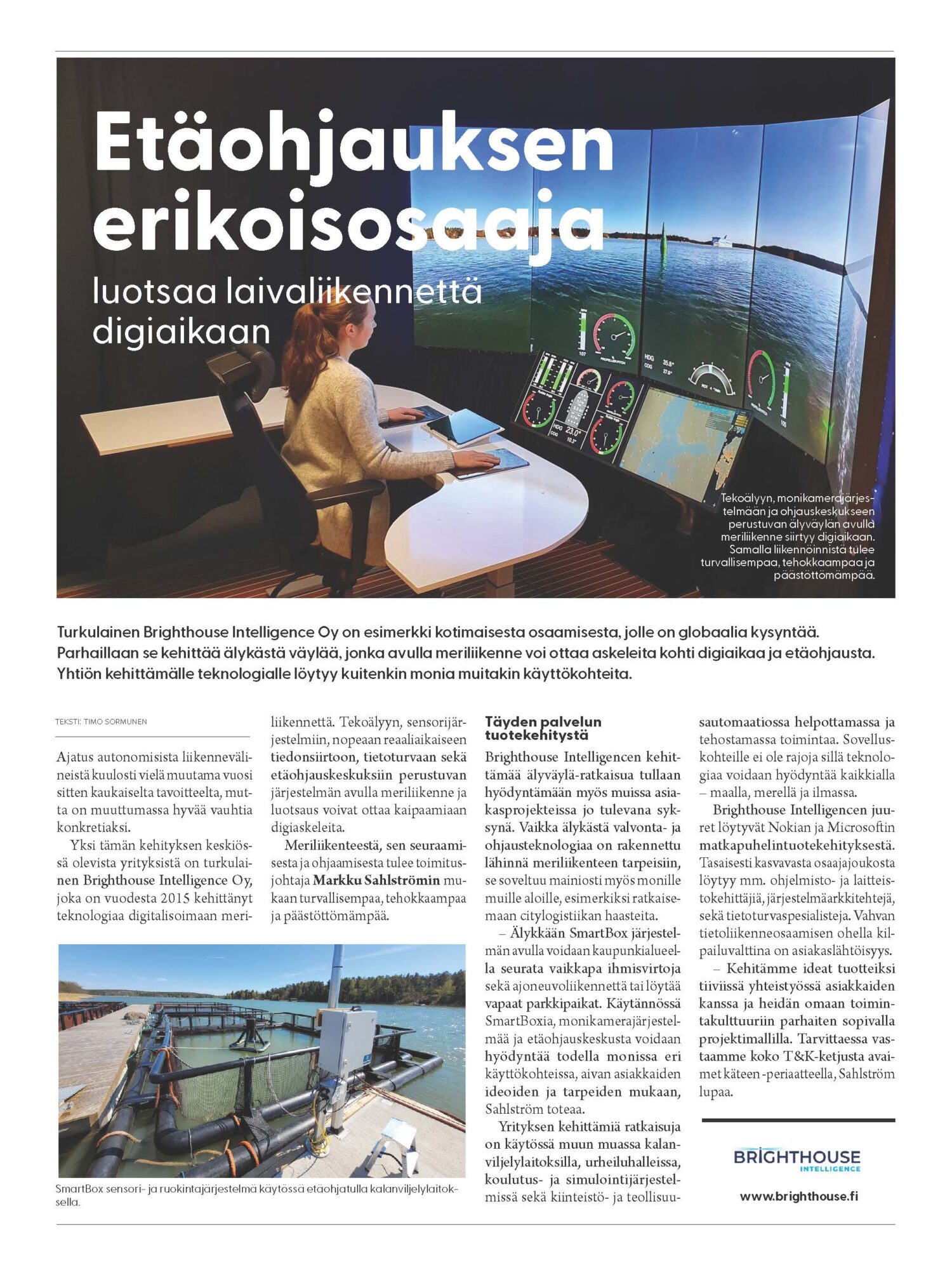 Etäohjauksen erikoisosaaja

luotsaa laivaliikennettä digiaikaan

Tekoälyyn, monikamerajärjestelmään ja ohjauskeskukseen perustuvan älyväylän avulla meriliikenne siirtyy digiaikaan. Samalla liikennöinnistä tulee turvallisempaa, tehokkaampaa ja päästöttömämpää.

Turkulainen Brighthouse Intelligence Oy on esimerkki kotimaisesta osaamisesta, jolle on globaalia kysyntää. Parhaillaan se kehittää älykästä väylää, jonka avulla meriliikenne voi ottaa askeleita kohti digiaikaa ja etäohjausta. Yhtiön kehittämälle teknologialle löytyy kuitenkin monia muitakin käyttökohteita.

TEKSTI: TIMO SORMUNEN

Ajatus autonomisista liikennevälineistä kuulosti vielä muutama vuosi sitten kaukaiselta tavoitteelta, mutta on muuttumassa hyvää vauhtia konkretiaksi.

Yksi tämän kehityksen keskiössä olevista yrityksistä on turkulainen Brighthouse Intelligence Oy, joka on vuodesta 2015 kehittänyt teknologiaa digitalisoimaan meriliikennettä. Tekoälyyn, sensorijärjestelmiin, nopeaan reaaliaikaiseen tiedonsiirtoon, tietoturvaan sekä etäohjauskeskuksiin perustuvan järjestelmän avulla meriliikenne ja luotsaus voivat ottaa kaipaamiaan digiaskeleita.

Meriliikenteestä, sen seuraamisesta ja ohjaamisesta tulee toimitusjohtaja Markku Sahlströmin mukaan turvallisempaa, tehokkaampaa ja päästöttömämpää.

SmartBox sensori- ja ruokintajärjestelmä käytössä etäohjatulla kalanviljelylaitoksella.

Täyden palvelun tuotekehitystä

Brighthouse Intelligencen kehittämää älyväylä-ratkaisua tullaan hyödyntämään myös muissa asiakasprojekteissa jo tulevana syksynä. Vaikka älykästä valvonta- ja ohjausteknologiaa on rakennettu lähinnä meriliikenteen tarpeisiin, se soveltuu mainiosti myös monille muille aloille, esimerkiksi ratkaisemaan citylogistiikan haasteita.

– Älykkään SmartBox järjestelmän avulla voidaan kaupunkialueella seurata vaikkapa ihmisvirtoja sekä ajoneuvoliikennettä tai löytää vapaat parkkipaikat. Käytännössä SmartBoxia, monikamerajärjestelmää ja etäohjauskeskusta voidaan hyödyntää todella monissa eri käyttökohteissa, aivan asiakkaiden ideoiden ja tarpeiden mukaan, Sahlström toteaa.

Yrityksen kehittämiä ratkaisuja on käytössä muun muassa kalanviljelylaitoksilla, urheiluhalleissa, koulutus- ja simulointijärjestelmissä sekä kiinteistö- ja teollisuusautomaatiossa helpottamassa ja tehostamassa toimintaa. Sovelluskohteille ei ole rajoja sillä teknologiaa voidaan hyödyntää kaikkialla – maalla, merellä ja ilmassa.

Brighthouse Intelligencen juuret löytyvät Nokian ja Microsoftin matkapuhelintuotekehityksestä. Tasaisesti kasvavasta osaajajoukosta löytyy mm. ohjelmisto- ja laitteistokehittäjiä, järjestelmäarkkitehtejä, sekä tietoturvaspesialisteja. Vahvan tietoliikenneosaamisen ohella kilpailuvalttina on asiakaslähtöisyys.

– Kehitämme ideat tuotteiksi tiiviissä yhteistyössä asiakkaiden kanssa ja heidän omaan toimintakulttuuriin parhaiten sopivalla projektimallilla. Tarvittaessa vastaamme koko T&K-ketjusta avaimet käteen -periaatteella, Sahlström lupaa.

BRIGHTHOUSE INTELLIGENCE

www.brighthouse.fi